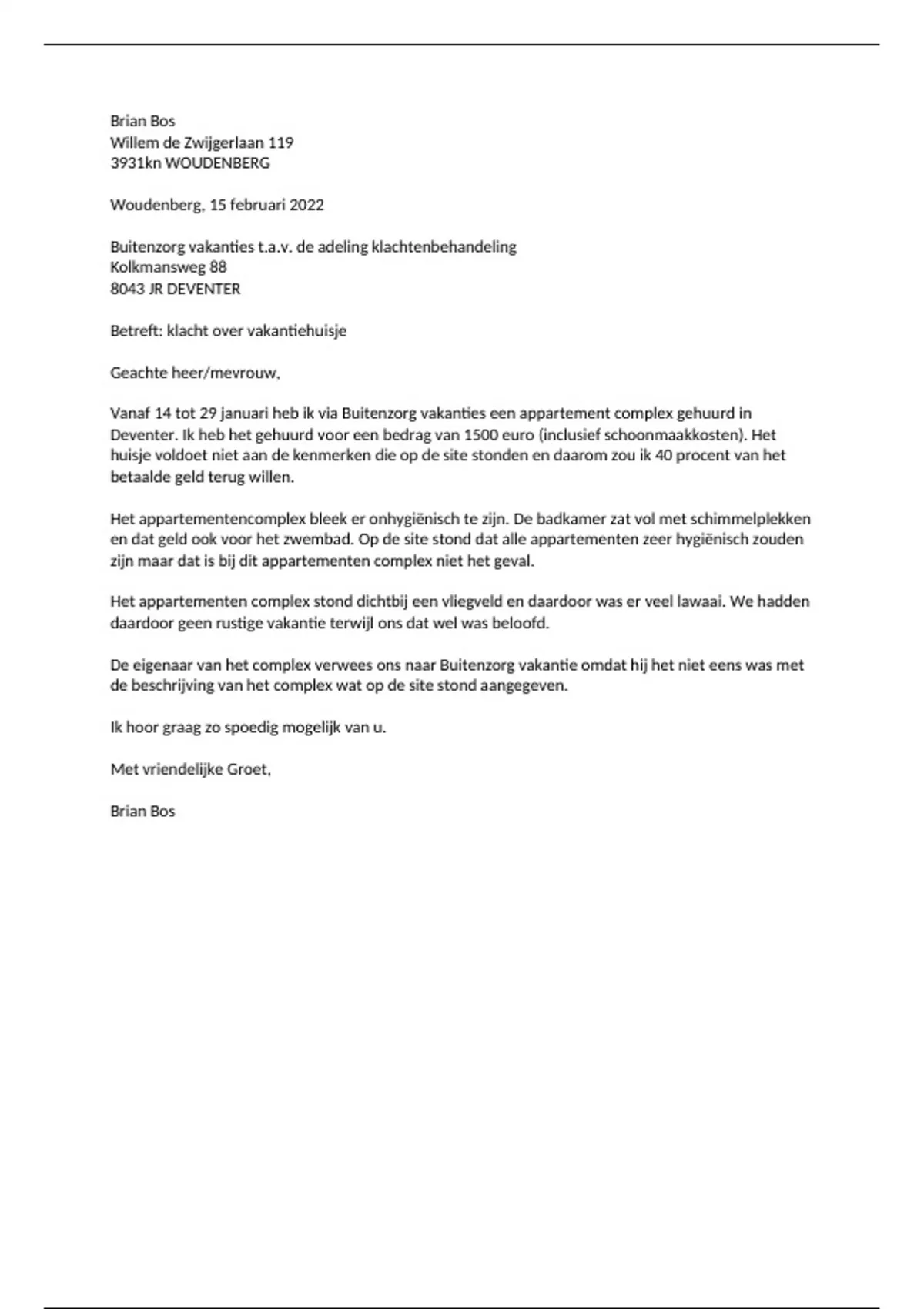 Brian Bos
Willem de Zwijgerlaan 119
3931kn WOUDENBERG

Woudenberg, 15 februari 2022

Buitenzorg vakanties t.a.v. de adeling klachtenbehandeling
Kolkmansweg 88
8043 JR DEVENTER

Betreft: klacht over vakantiehuisje

Geachte heer/mevrouw,

Vanaf 14 tot 29 januari heb ik via Buitenzorg vakanties een appartement complex gehuurd in Deventer. Ik heb het gehuurd voor een bedrag van 1500 euro (inclusief schoonmaakkosten). Het huisje voldoet niet aan de kenmerken die op de site stonden en daarom zou ik 40 procent van het betaalde geld terug willen.

Het appartementencomplex bleek er onhygiënisch te zijn. De badkamer zat vol met schimmelplekken en dat geld ook voor het zwembad. Op de site stond dat alle appartementen zeer hygiënisch zouden zijn maar dat is bij dit appartementen complex niet het geval.

Het appartementen complex stond dichtbij een vliegveld en daardoor was er veel lawaai. We hadden daardoor geen rustige vakantie terwijl ons dat wel was beloofd.

De eigenaar van het complex verwees ons naar Buitenzorg vakantie omdat hij het niet eens was met de beschrijving van het complex wat op de site stond aangegeven.

Ik hoor graag zo spoedig mogelijk van u.

Met vriendelijke Groet,

Brian Bos